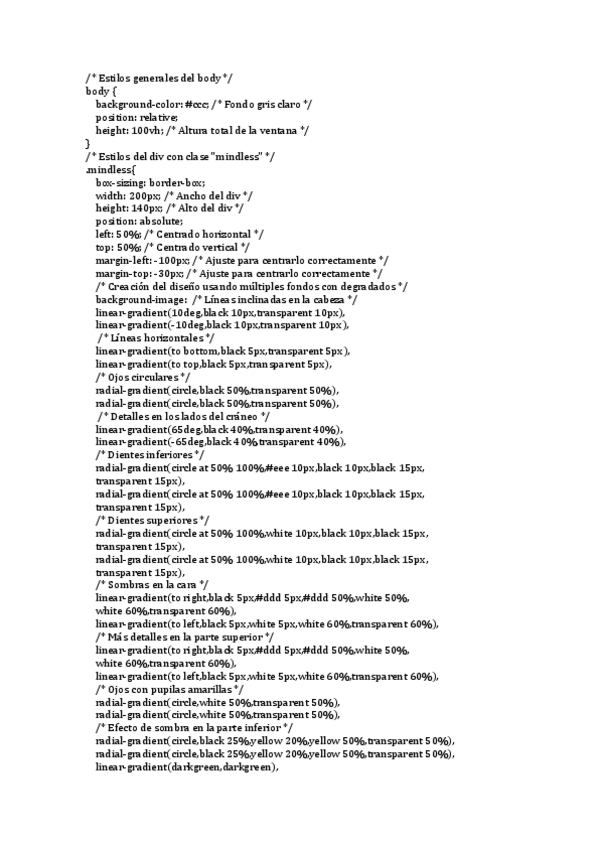 /* Estilos generales del body */
body {
background-color: #ccc; /* Fondo gris claro */
position: relative;
height: 100vh; /* Altura total de la ventana */
}
/* Estilos del div con clase "mindless" */
.mindless{
box-sizing: border-box;
width: 200px; /* Ancho del div */
height: 140px; /* Alto del div */
position: absolute;
left: 50%; /* Centrado horizontal */
top: 50%; /* Centrado vertical */
margin-left: -100px; /* Ajuste para centrarlo correctamente */
margin-top: -30px; /* Ajuste para centrarlo correctamente */
/* Creación del diseño usando múltiples fondos con degradados */
background-image: /* Líneas inclinadas en la cabeza */
linear-gradient(10deg,black 10px,transparent 10px),
linear-gradient(-10deg,black 10px,transparent 10px),
/* Líneas horizontales */
linear-gradient(to bottom,black 5px,transparent 5px),
linear-gradient(to top,black 5px,transparent 5px),
/* Ojos circulares */
radial-gradient(circle,black 50%,transparent 50%),
radial-gradient(circle,black 50%,transparent 50%),
/* Detalles en los lados del cráneo */
linear-gradient(65deg,black 40%,transparent 40%),
linear-gradient(-65deg,black 40%,transparent 40%),
/* Dientes inferiores */
radial-gradient(circle at 50% 100%,#eee 10px,black 10px,black 15px, transparent 15px),
radial-gradient(circle at 50% 100%,#eee 10px,black 10px,black 15px, transparent 15px),
/* Dientes superiores */
radial-gradient(circle at 50% 100%,white 10px,black 10px,black 15px, transparent 15px),
radial-gradient(circle at 50% 100%,white 10px,black 10px,black 15px, transparent 15px),
/* Sombras en la cara */
linear-gradient(to right,black 5px,#ddd 5px,#ddd 50%,white 50%, white 60%,transparent 60%),
linear-gradient(to left,black 5px,white 5px,white 60%,transparent 60%),
/* Más detalles en la parte superior */
linear-gradient(to right,black 5px,#ddd 5px,#ddd 50%,white 50%, white 60%,transparent 60%),
linear-gradient(to left,black 5px,white 5px,white 60%,transparent 60%),
/* Ojos con pupilas amarillas */
radial-gradient(circle,white 50%,transparent 50%),
radial-gradient(circle,white 50%,transparent 50%),
/* Efecto de sombra en la parte inferior */
radial-gradient(circle,black 25%,yellow 20%,yellow 50%,transparent 50%),
radial-gradient(circle,black 25%,yellow 20%,yellow 50%,transparent 50%),
linear-gradient(darkgreen,darkgreen),